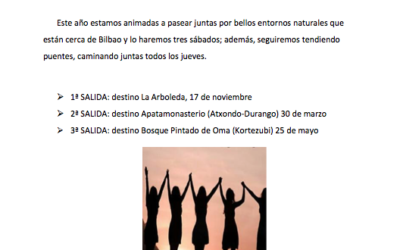 Este año estamos animadas a pasear juntas por bellos entornos naturales que están cerca de Bilbao y lo haremos tres sábados; además, seguiremos tendiendo puentes, caminando juntas todos los jueves.

➢ 1ª SALIDA: destino La Arboleda, 17 de noviembre
➢ 2ª SALIDA: destino Apatamonasterio (Atxondo-Durango) 30 de marzo
➢ 3ª SALIDA: destino Bosque Pintado de Oma (Kortezubi) 25 de mayo